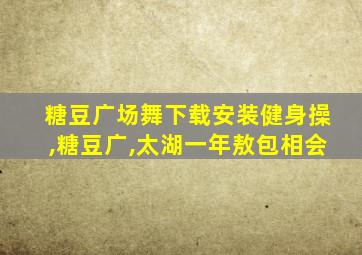 糖豆广场舞下载安装健身操,糖豆广,太湖一年敖包相会